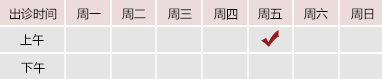 | 出诊时间 | 周一 | 周二 | 周三 | 周四 | 周五 | 周六 | 周日 |
|---|---|---|---|---|---|---|---|
| 上午 | | | | | ✓ | | |
| 下午 | | | | | | | |